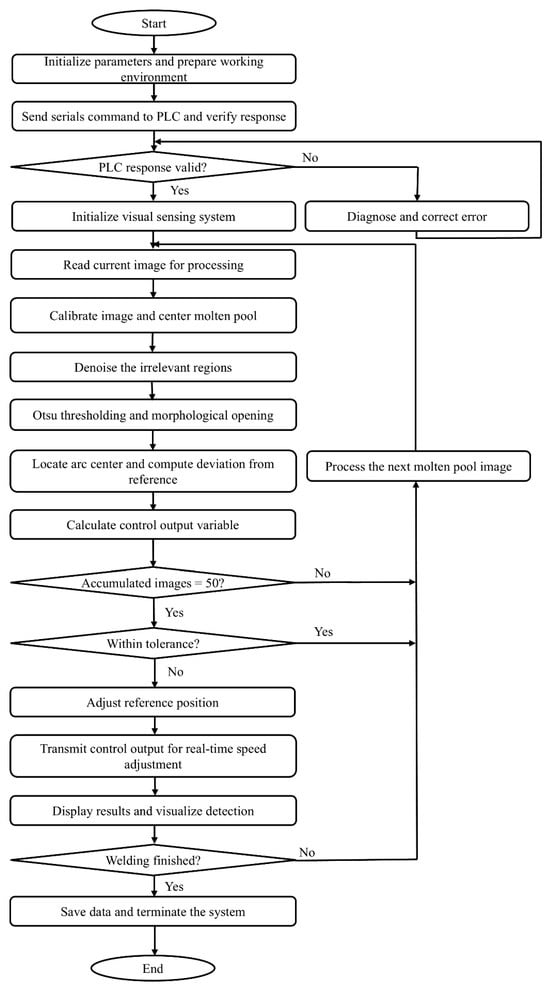 Start

Initialize parameters and prepare working environment

Send serials command to PLC and verify response

PLC response valid?

No

Yes

Initialize visual sensing system

Diagnose and correct error

Read current image for processing

Calibrate image and center molten pool

Denoise the irrelevant regions

Otsu thresholding and morphological opening

Locate arc center and compute deviation from reference

Process the next molten pool image

Calculate control output variable

Accumulated images = 50?

No

Yes

Within tolerance?

Yes

No

Adjust reference position

Transmit control output for real-time speed adjustment

Display results and visualize detection

Welding finished?

No

Yes

Save data and terminate the system

End